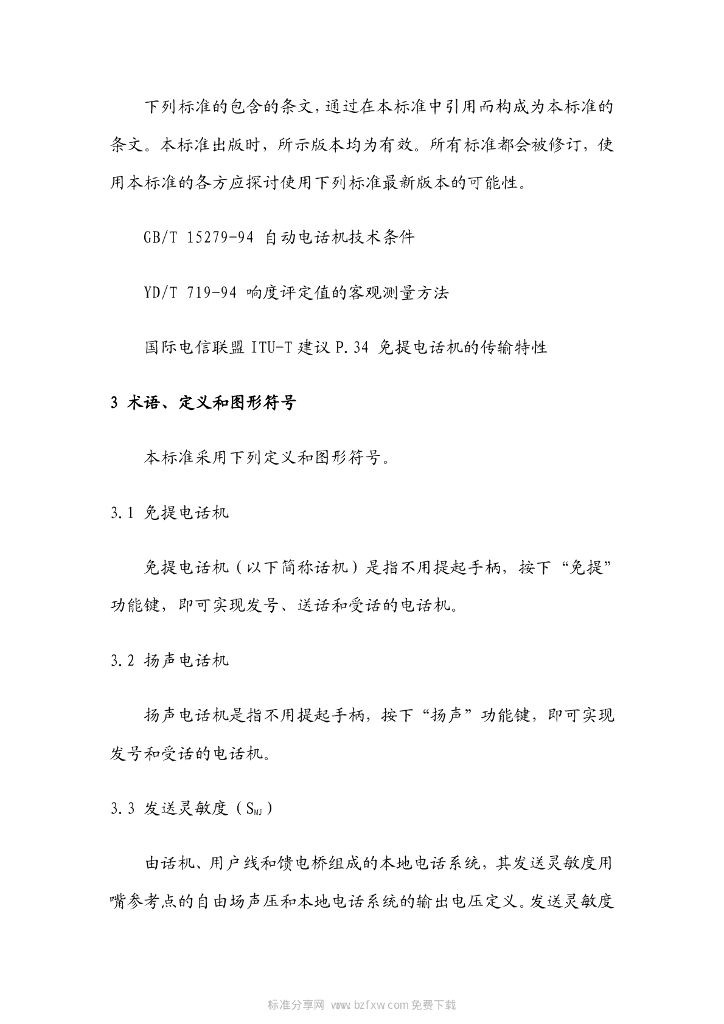 下列标准的包含的条文，通过在本标准中引用而构成为本标准的条文。本标准出版时，所示版本均为有效。所有标准都会被修订，使用本标准的各方应探讨使用下列标准最新版本的可能性。

GB/T 15279-94 自动电话机技术条件

YD/T 719-94 响度评定值的客观测量方法

国际电信联盟 ITU-T 建议 P.34 免提电话机的传输特性

3 术语、定义和图形符号

本标准采用下列定义和图形符号。

3.1 免提电话机

免提电话机（以下简称话机）是指不用提起手柄，按下“免提”功能键，即可实现发号、送话和受话的电话机。

3.2 扬声电话机

扬声电话机是指不用提起手柄，按下“扬声”功能键，即可实现发号和受话的电话机。

3.3 发送灵敏度（$S_{MJ}$）

由话机、用户线和馈电桥组成的本地电话系统，其发送灵敏度用嘴参考点的自由场声压和本地电话系统的输出电压定义。发送灵敏度

标准分享网 www.bzfxw.com 免费下载